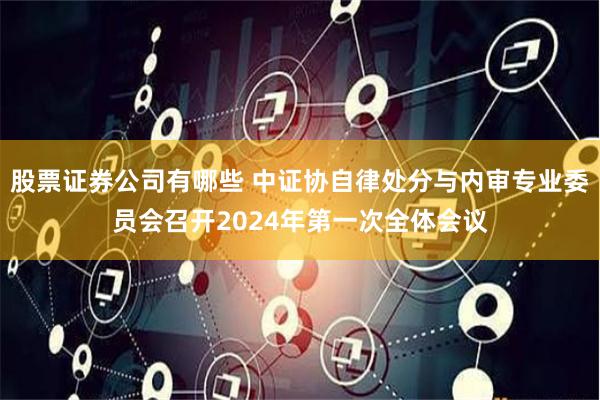 股票证券公司有哪些 中证协自律处分与内审专业委员会召开2024年第一次全体会议